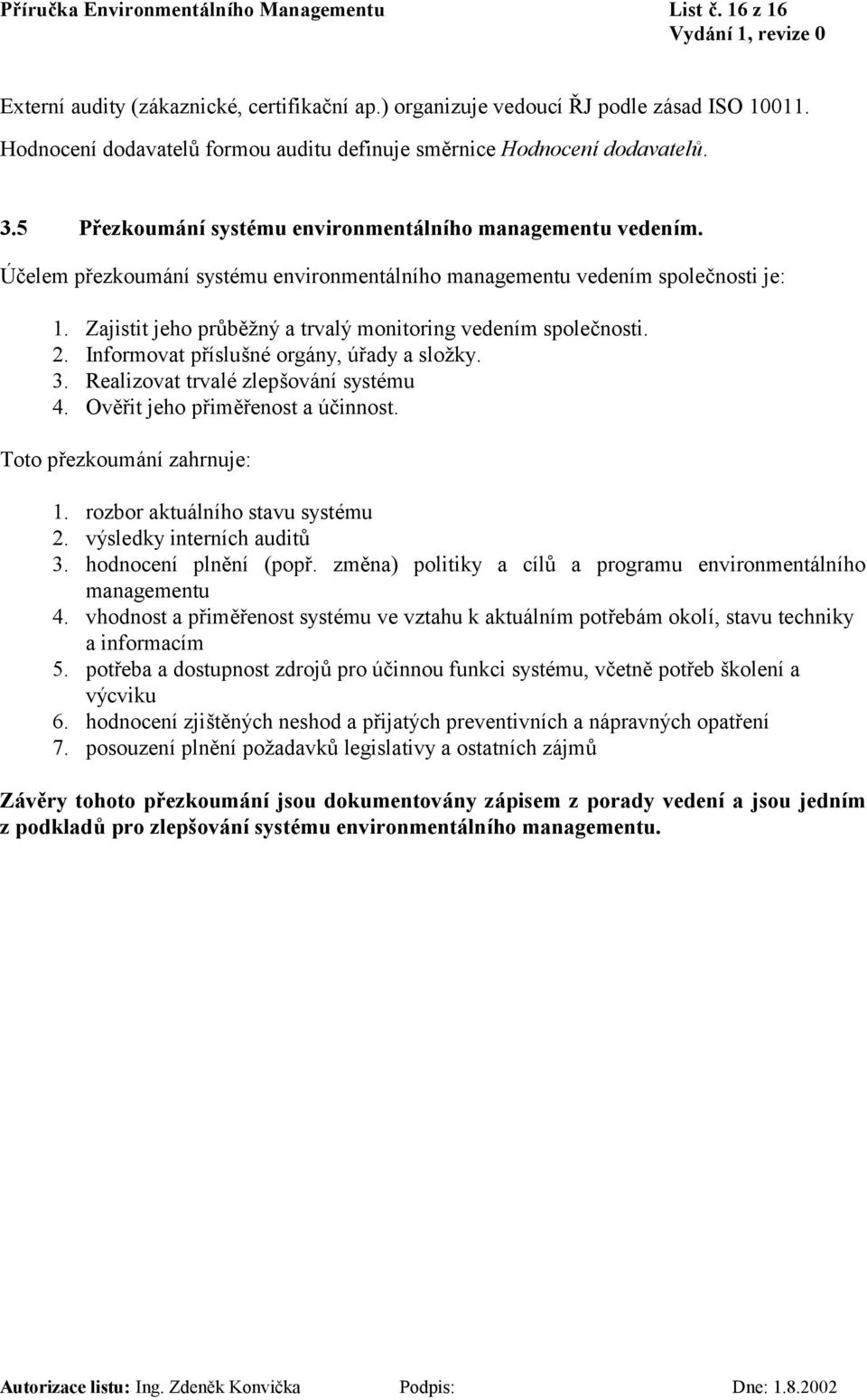 Příručka Environmentálního Managementu List č. 16 z 16
Vydání 1, revize 0

Externí audity (zákaznické, certifikační ap.) organizuje vedoucí ŘJ podle zásad ISO 10011.

Hodnocení dodavatelů formou auditu definuje směrnice Hodnocení dodavatelů.

3.5 Přezkoumání systému environmentálního managementu vedením.

Účelem přezkoumání systému environmentálního managementu vedením společnosti je:

1. Zajistit jeho průběžný a trvalý monitoring vedením společnosti.
2. Informovat příslušné orgány, úřady a složky.
3. Realizovat trvalé zlepšování systému
4. Ověřit jeho přiměřenost a účinnost.

Toto přezkoumání zahrnuje:

1. rozbor aktuálního stavu systému
2. výsledky interních auditů
3. hodnocení plnění (popř. změna) politiky a cílů a programu environmentálního managementu
4. vhodnost a přiměřenost systému ve vztahu k aktuálním potřebám okolí, stavu techniky a informacím
5. potřeba a dostupnost zdrojů pro účinnou funkci systému, včetně potřeb školení a výcviku
6. hodnocení zjištěných neshod a přijatých preventivních a nápravných opatření
7. posouzení plnění požadavků legislativy a ostatních zájmů

Závěry tohoto přezkoumání jsou dokumentovány zápisem z porady vedení a jsou jedním z podkladů pro zlepšování systému environmentálního managementu.

Autorizace listu: Ing. Zdeněk Konvička Podpis: Dne: 1.8.2002